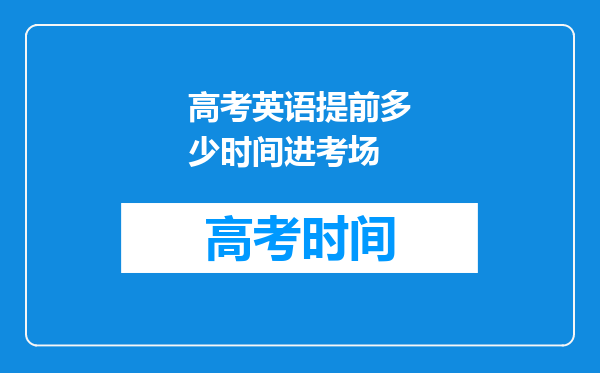 高考英语提前多少时间进考场

高考时间